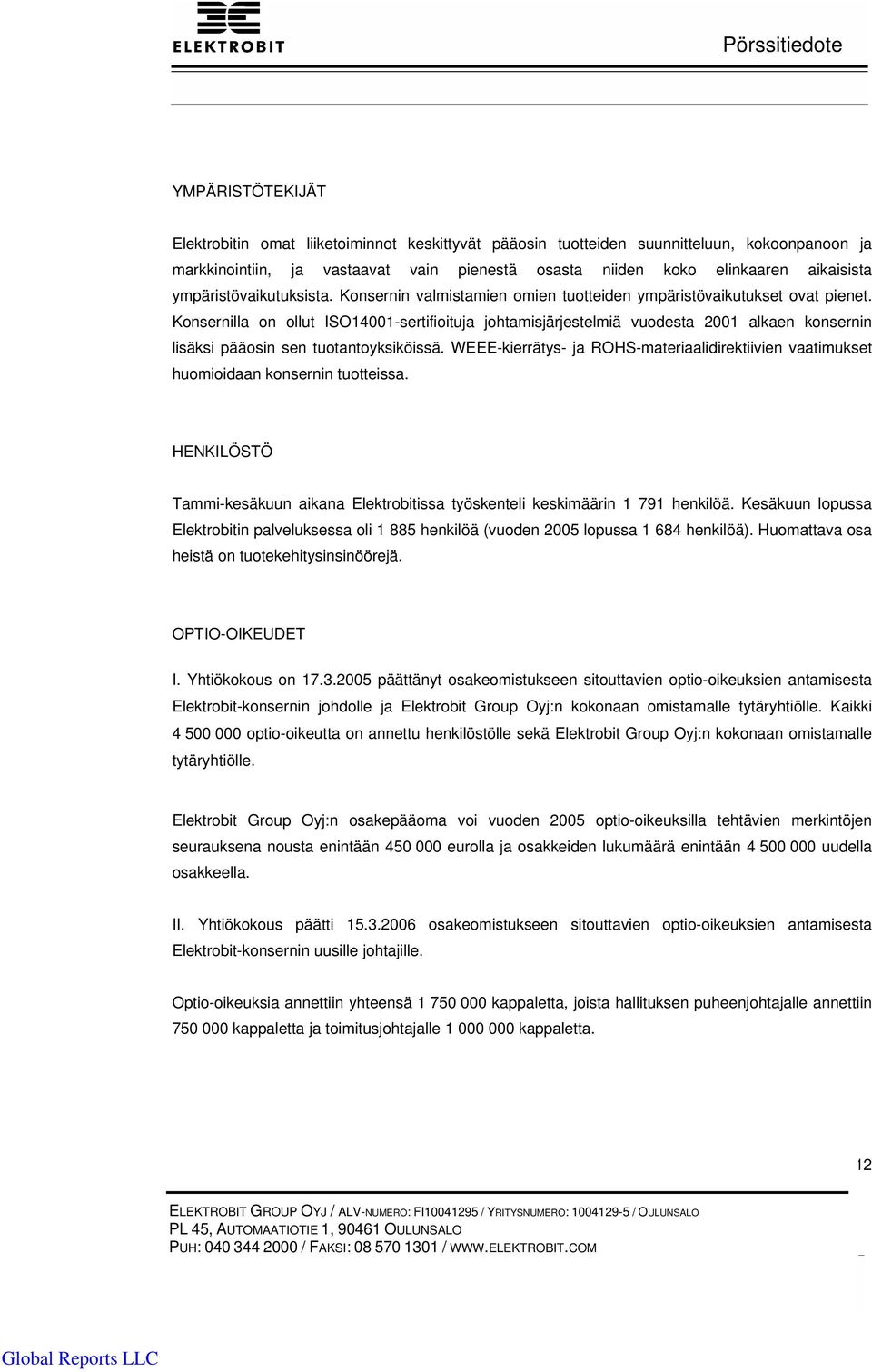 ELEKTROBIT

Pörssitiedote

YMPÄRISTÖTEKIJÄT

Elektrobitin omat liiketoiminnot keskittyvät pääosin tuotteiden suunnitteluun, kokoonpanoon ja markkinointiin, ja vastaavat vain pienestä osasta niiden koko elinkaaren aikaisista ympäristövaikutuksista. Konsernin valmistamien omien tuotteiden ympäristövaikutukset ovat pienet. Konsernilla on ollut ISO14001-sertifioituja johtamisjärjestelmiä vuodesta 2001 alkaen konsernin lisäksi pääosin sen tuotantoyksiköissä. WEEE-kierrätys- ja ROHS-materiaalidirektiivien vaatimukset huomioidaan konsernin tuotteissa.

HENKILÖSTÖ

Tammi-kesäkuun aikana Elektrobitissa työskenteli keskimäärin 1 791 henkilöä. Kesäkuun lopussa Elektrobitin palveluksessa oli 1 885 henkilöä (vuoden 2005 lopussa 1 684 henkilöä). Huomattava osa heistä on tuotekehitysinsinöörejä.

OPTIO-OIKEUDET

I. Yhtiökokous on 17.3.2005 päättänyt osakeomistukseen sitouttavien optio-oikeuksien antamisesta Elektrobit-konsernin johdolle ja Elektrobit Group Oyj:n kokonaan omistamalle tytäryhtiölle. Kaikki 4 500 000 optio-oikeutta on annettu henkilöstölle sekä Elektrobit Group Oyj:n kokonaan omistamalle tytäryhtiölle.

Elektrobit Group Oyj:n osakepääoma voi vuoden 2005 optio-oikeuksilla tehtävien merkintöjen seurauksena nousta enintään 450 000 eurolla ja osakkeiden lukumäärä enintään 4 500 000 uudella osakkeella.

II. Yhtiökokous päätti 15.3.2006 osakeomistukseen sitouttavien optio-oikeuksien antamisesta Elektrobit-konsernin uusille johtajille.

Optio-oikeuksia annettiin yhteensä 1 750 000 kappaletta, joista hallituksen puheenjohtajalle annettiin 750 000 kappaletta ja toimitusjohtajalle 1 000 000 kappaletta.

12

ELEKTROBIT GROUP OYJ / ALV-NUMERO: FI10041295 / YRITYSNUMERO: 1004129-5 / OULUNSALO
PL 45, AUTOMAATIOTIE 1, 90461 OULUNSALO
PUH: 040 344 2000 / FAKSI: 08 570 1301 / WWW.ELEKTROBIT.COM

Global Reports LLC